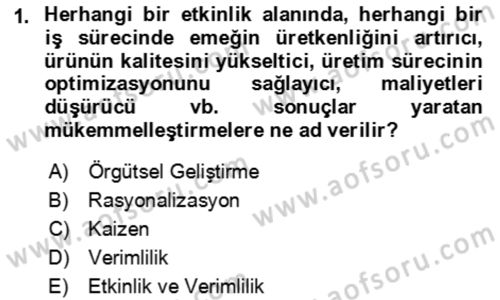 1. Herhangi bir etkinlik alanında, herhangi bir iş sürecinde emeğin üretkenliğini artırıcı, ürünün kalitesini yükseltici, üretim sürecinin optimizasyonunu sağlayıcı, maliyetleri düşürücü vb. sonuçlar yaratan mükemmelleştirmelere ne ad verilir?

A) Örgütsel Geliştirme
B) Rasyonalizasyon
C) Kaizen
D) Verimlilik
E) Etkinlik ve Verimlilik

www.aofsoru.com